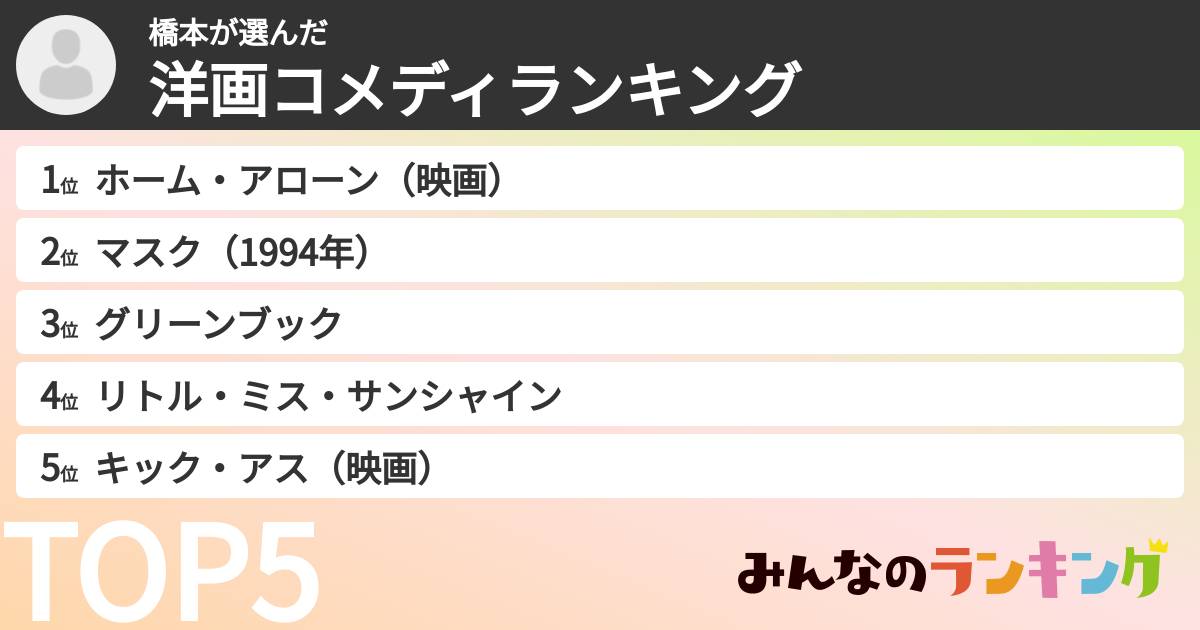 橋本が選んだ
洋画コメディランキング

1位 ホーム・アローン（映画）
2位 マスク（1994年）
3位 グリーンブック
4位 リトル・ミス・サンシャイン
5位 キック・アス（映画）

TOP5

みんなのランキング